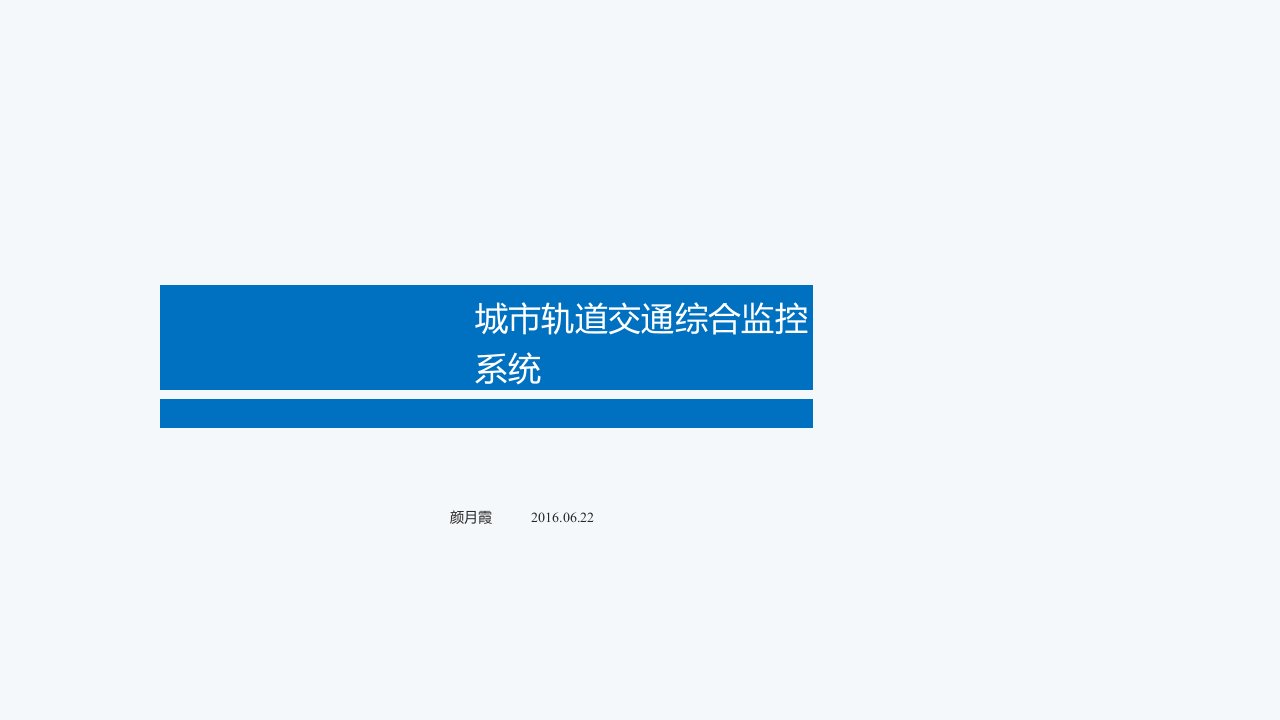 城市轨道交通综合监控系统

颜月霞 2016.06.22